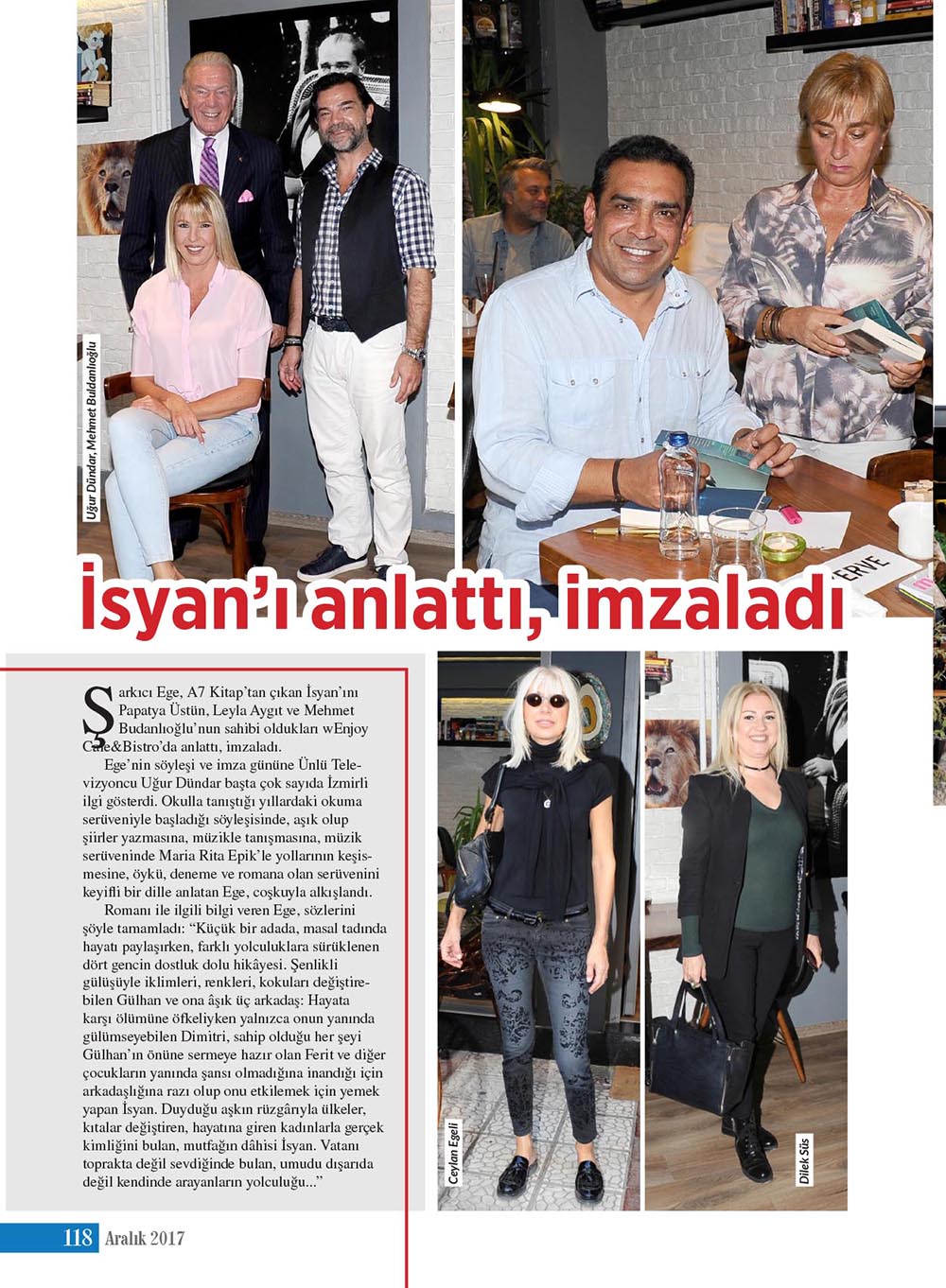 Uğur Dündar, Mehmet Buldanlıoğlu

ERVE

İsyan'ı anlattı, imzaladı

Şarkıcı Ege, A7 Kitap'tan çıkan İsyan'ını Papatya Üstün, Leyla Aygıt ve Mehmet Budanlıoğlu'nun sahibi oldukları wEnjoy Cafe&Bistro'da anlattı, imzaladı.

Ege'nin söyleşi ve imza gününe Ünlü Televizyoncu Uğur Dündar başta çok sayıda İzmirli ilgi gösterdi. Okulla tanıştığı yıllardaki okuma serüveniyle başladığı söyleşisinde, aşık olup şiirler yazmasına, müzikle tanışmasına, müzik serüveninde Maria Rita Epik'le yollarının keşismesine, öykü, deneme ve romana olan serüvenini keyifli bir dille anlatan Ege, coşkuyla alkışlandı.

Romanı ile ilgili bilgi veren Ege, sözlerini şöyle tamamladı: "Küçük bir adada, masal tadında hayatı paylaşırken, farklı yolculuklara sürüklenen dört gencin dostluk dolu hikâyesi. Şenlikli gülüşüyle iklimleri, renkleri, kokuları değiştirebilen Gülhan ve ona âşık üç arkadaş: Hayata karşı ölümüne öfkeliyken yalnızca onun yanında gülümseyebilen Dimitri, sahip olduğu her şeyi Gülhan'ın önüne sermeye hazır olan Ferit ve diğer çocukların yanında şansı olmadığına inandığı için arkadaşlığına razı olup onu etkilemek için yemek yapan İsyan. Duyduğu aşkın rüzgârıyla ülkeler, kıtalar değiştiren, hayatına giren kadınlarla gerçek kimliğini bulan, mutfağın dâhisi İsyan. Vatanı toprakta değil sevdiğinde bulan, umudu dışarıda değil kendinde arayanların yolculuğu..."

Ceylan Egeli

Dilek Süs

118 Aralık 2017